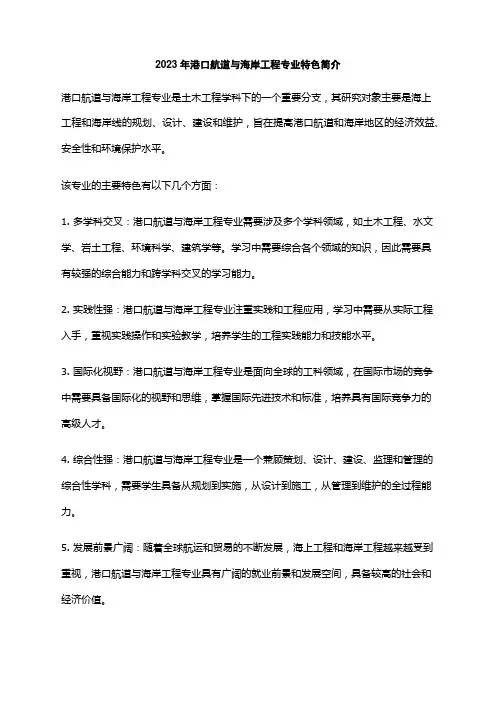 2023 年港口航道与海岸工程专业特色简介

港口航道与海岸工程专业是土木工程学科下的一个重要分支，其研究对象主要是海上工程和海岸线的规划、设计、建设和维护，旨在提高港口航道和海岸地区的经济效益、安全性和环境保护水平。

该专业的主要特色有以下几个方面：

1. 多学科交叉：港口航道与海岸工程专业需要涉及多个学科领域，如土木工程、水文学、岩土工程、环境科学、建筑学等。学习中需要综合各个领域的知识，因此需要具有较强的综合能力和跨学科交叉的学习能力。

2. 实践性强：港口航道与海岸工程专业注重实践和工程应用，学习中需要从实际工程入手，重视实践操作和实验教学，培养学生的工程实践能力和技能水平。

3. 国际化视野：港口航道与海岸工程专业是面向全球的工科领域，在国际市场的竞争中需要具备国际化的视野和思维，掌握国际先进技术和标准，培养具有国际竞争力的高级人才。

4. 综合性强：港口航道与海岸工程专业是一个兼顾策划、设计、建设、监理和管理的综合性学科，需要学生具备从规划到实施，从设计到施工，从管理到维护的全过程能力。

5. 发展前景广阔：随着全球航运和贸易的不断发展，海上工程和海岸工程越来越受到重视，港口航道与海岸工程专业具有广阔的就业前景和发展空间，具备较高的社会和经济价值。